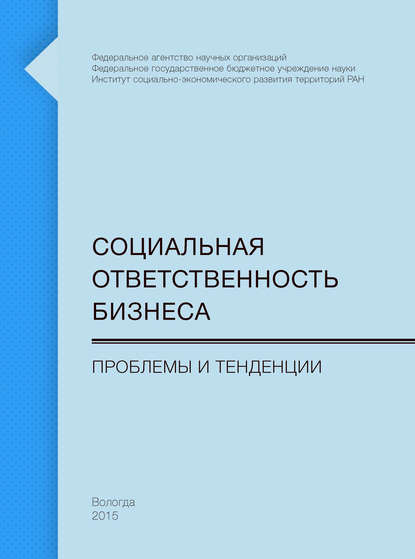 Федеральное агентство научных организаций
Федеральное государственное бюджетное учреждение науки
Институт социально-экономического развития территорий РАН

СОЦИАЛЬНАЯ ОТВЕТСТВЕННОСТЬ БИЗНЕСА

ПРОБЛЕМЫ И ТЕНДЕНЦИИ

Вологда
2015